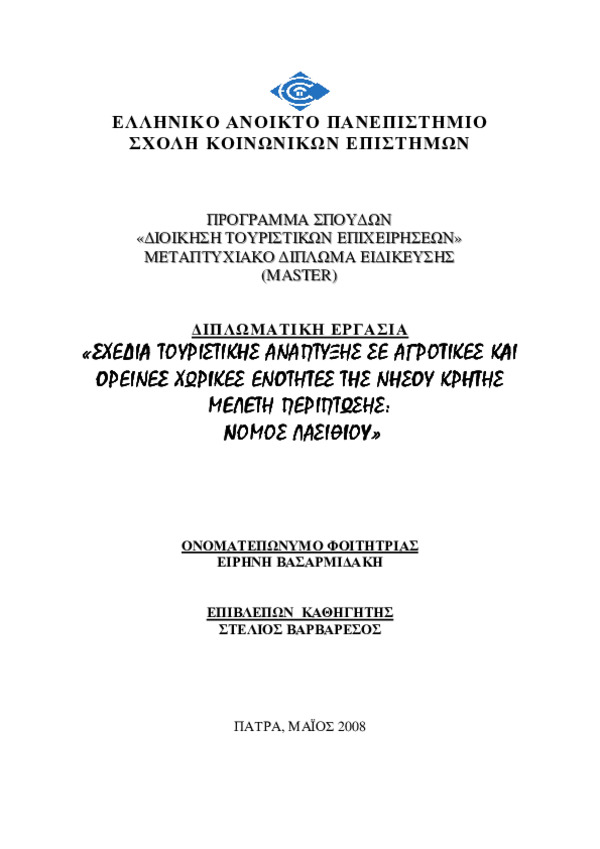 ΕΛΛΗΝΙΚΟ ΑΝΟΙΚΤΟ ΠΑΝΕΠΙΣΤΗΜΙΟ
ΣΧΟΛΗ ΚΟΙΝΩΝΙΚΩΝ ΕΠΙΣΤΗΜΩΝ

ΠΡΟΓΡΑΜΜΑ ΣΠΟΥΔΩΝ
«ΔΙΟΙΚΗΣΗ ΤΟΥΡΙΣΤΙΚΩΝ ΕΠΙΧΕΙΡΗΣΕΩΝ»
ΜΕΤΑΠΤΥΧΙΑΚΟ ΔΙΠΛΩΜΑ ΕΙΔΙΚΕΥΣΗΣ
(MASTER)

ΔΙΠΛΩΜΑΤΙΚΗ ΕΡΓΑΣΙΑ
«ΣΧΕΔΙΑ ΤΟΥΡΙΣΤΙΚΗΣ ΑΝΑΠΤΥΞΗΣ ΣΕ ΑΓΡΟΤΙΚΕΣ ΚΑΙ ΟΡΕΙΝΕΣ ΧΩΡΙΚΕΣ ΕΝΟΤΗΤΕΣ ΤΗΣ ΝΗΣΟΥ ΚΡΗΤΗΣ
ΜΕΛΕΤΗ ΠΕΡΙΠΤΩΣΗΣ:
ΝΟΜΟΣ ΛΑΣΙΘΙΟΥ»

ΟΝΟΜΑΤΕΠΩΝΥΜΟ ΦΟΙΤΗΤΡΙΑΣ
ΕΙΡΗΝΗ ΒΑΣΑΡΜΙΔΑΚΗ

ΕΠΙΒΛΕΠΩΝ ΚΑΘΗΓΗΤΗΣ
ΣΤΕΛΙΟΣ ΒΑΡΒΑΡΕΣΟΣ

ΠΑΤΡΑ, ΜΑΪΟΣ 2008